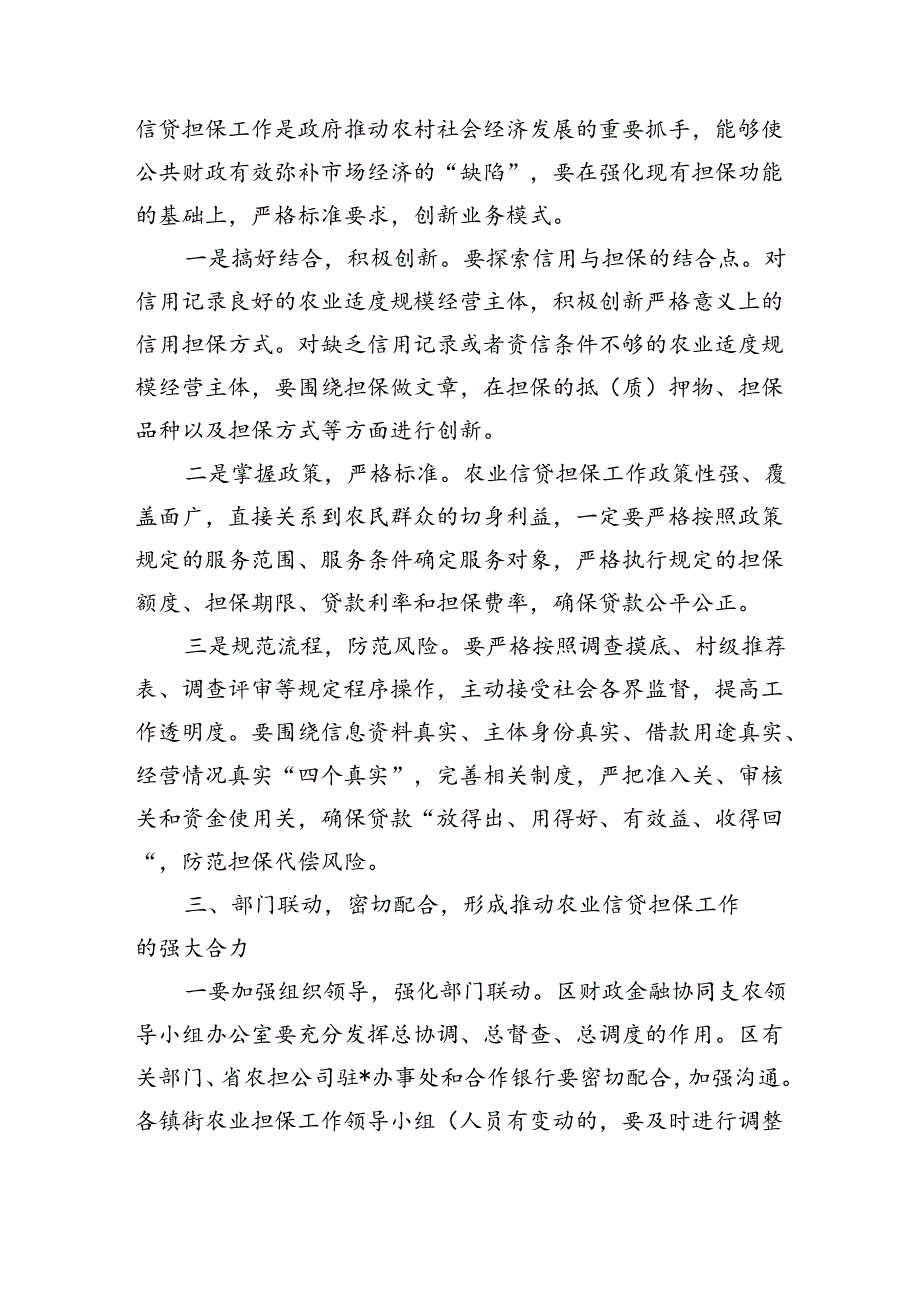 信贷担保工作是政府推动农村社会经济发展的重要抓手，能够使公共财政有效弥补市场经济的“缺陷”，要在强化现有担保功能的基础上，严格标准要求，创新业务模式。

一是搞好结合，积极创新。要探索信用与担保的结合点。对信用记录良好的农业适度规模经营主体，积极创新严格意义上的信用担保方式。对缺乏信用记录或者资信条件不够的农业适度规模经营主体，要围绕担保做文章，在担保的抵（质）押物、担保品种以及担保方式等方面进行创新。

二是掌握政策，严格标准。农业信贷担保工作政策性强、覆盖面广，直接关系到农民群众的切身利益，一定要严格按照政策规定的服务范围、服务条件确定服务对象，严格执行规定的担保额度、担保期限、贷款利率和担保费率，确保贷款公平公正。

三是规范流程，防范风险。要严格按照调查摸底、村级推荐表、调查评审等规定程序操作，主动接受社会各界监督，提高工作透明度。要围绕信息资料真实、主体身份真实、借款用途真实、经营情况真实“四个真实”，完善相关制度，严把准入关、审核关和资金使用关，确保贷款“放得出、用得好、有效益、收得回“，防范担保代偿风险。

三、部门联动，密切配合，形成推动农业信贷担保工作的强大合力

一要加强组织领导，强化部门联动。区财政金融协同支农领导小组办公室要充分发挥总协调、总督查、总调度的作用。区有关部门、省农担公司驻*办事处和合作银行要密切配合，加强沟通。各镇街农业担保工作领导小组（人员有变动的，要及时进行调整